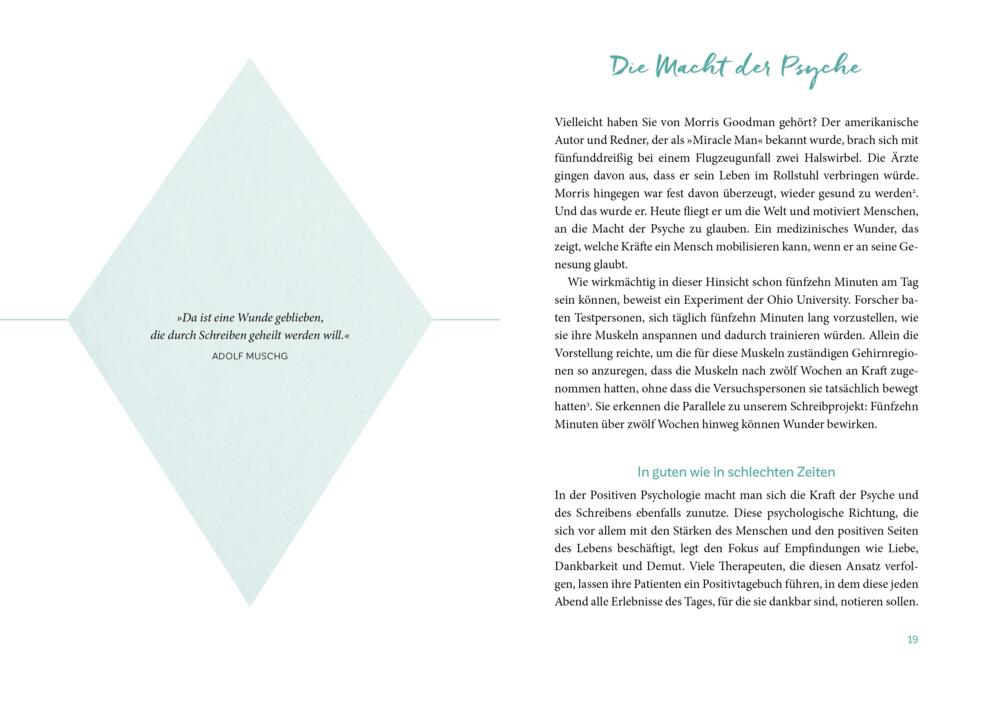 »Da ist eine Wunde geblieben,
die durch Schreiben geheilt werden will.«
ADOLF MUSCHG

Die Macht der Psyche

Vielleicht haben Sie von Morris Goodman gehört? Der amerikanische Autor und Redner, der als »Miracle Man« bekannt wurde, brach sich mit fünfunddreißig bei einem Flugzeugunfall zwei Halswirbel. Die Ärzte gingen davon aus, dass er sein Leben im Rollstuhl verbringen würde. Morris hingegen war fest davon überzeugt, wieder gesund zu werden$^2$. Und das wurde er. Heute fliegt er um die Welt und motiviert Menschen, an die Macht der Psyche zu glauben. Ein medizinisches Wunder, das zeigt, welche Kräfte ein Mensch mobilisieren kann, wenn er an seine Genesung glaubt.

Wie wirkmächtig in dieser Hinsicht schon fünfzehn Minuten am Tag sein können, beweist ein Experiment der Ohio University. Forscher baten Testpersonen, sich täglich fünfzehn Minuten lang vorzustellen, wie sie ihre Muskeln anspannen und dadurch trainieren würden. Allein die Vorstellung reichte, um die für diese Muskeln zuständigen Gehirnregionen so anzuregen, dass die Muskeln nach zwölf Wochen an Kraft zugenommen hatten, ohne dass die Versuchspersonen sie tatsächlich bewegt hatten$^3$. Sie erkennen die Parallele zu unserem Schreibprojekt: Fünfzehn Minuten über zwölf Wochen hinweg können Wunder bewirken.

In guten wie in schlechten Zeiten

In der Positiven Psychologie macht man sich die Kraft der Psyche und des Schreibens ebenfalls zunutze. Diese psychologische Richtung, die sich vor allem mit den Stärken des Menschen und den positiven Seiten des Lebens beschäftigt, legt den Fokus auf Empfindungen wie Liebe, Dankbarkeit und Demut. Viele Therapeuten, die diesen Ansatz verfolgen, lassen ihre Patienten ein Positivtagebuch führen, in dem diese jeden Abend alle Erlebnisse des Tages, für die sie dankbar sind, notieren sollen.

19